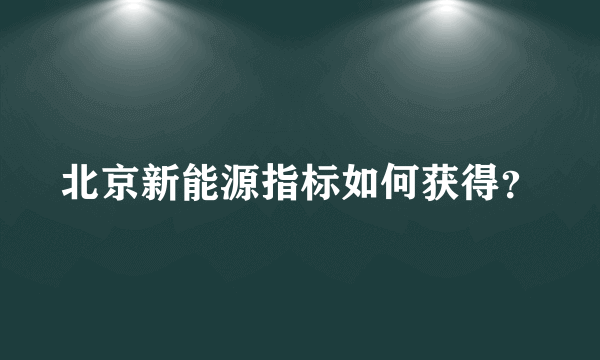 北京新能源指标如何获得？